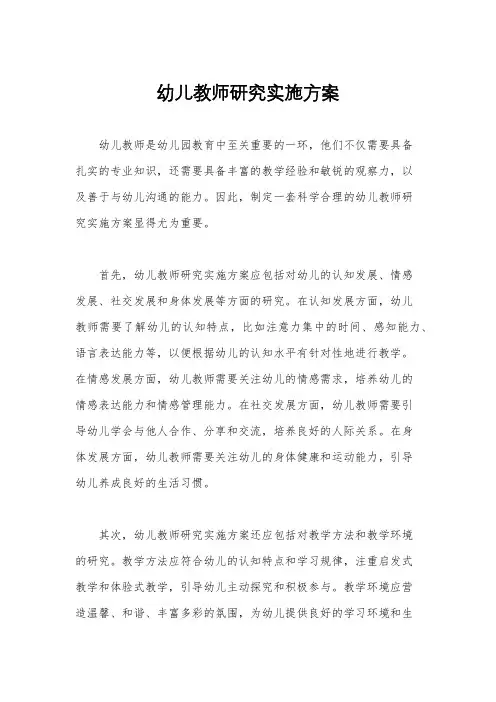 幼儿教师研究实施方案

幼儿教师是幼儿园教育中至关重要的一环，他们不仅需要具备扎实的专业知识，还需要具备丰富的教学经验和敏锐的观察力，以及善于与幼儿沟通的能力。因此，制定一套科学合理的幼儿教师研究实施方案显得尤为重要。

首先，幼儿教师研究实施方案应包括对幼儿的认知发展、情感发展、社交发展和身体发展等方面的研究。在认知发展方面，幼儿教师需要了解幼儿的认知特点，比如注意力集中的时间、感知能力、语言表达能力等，以便根据幼儿的认知水平有针对性地进行教学。在情感发展方面，幼儿教师需要关注幼儿的情感需求，培养幼儿的情感表达能力和情感管理能力。在社交发展方面，幼儿教师需要引导幼儿学会与他人合作、分享和交流，培养良好的人际关系。在身体发展方面，幼儿教师需要关注幼儿的身体健康和运动能力，引导幼儿养成良好的生活习惯。

其次，幼儿教师研究实施方案还应包括对教学方法和教学环境的研究。教学方法应符合幼儿的认知特点和学习规律，注重启发式教学和体验式教学，引导幼儿主动探究和积极参与。教学环境应营造温馨、和谐、丰富多彩的氛围，为幼儿提供良好的学习环境和生